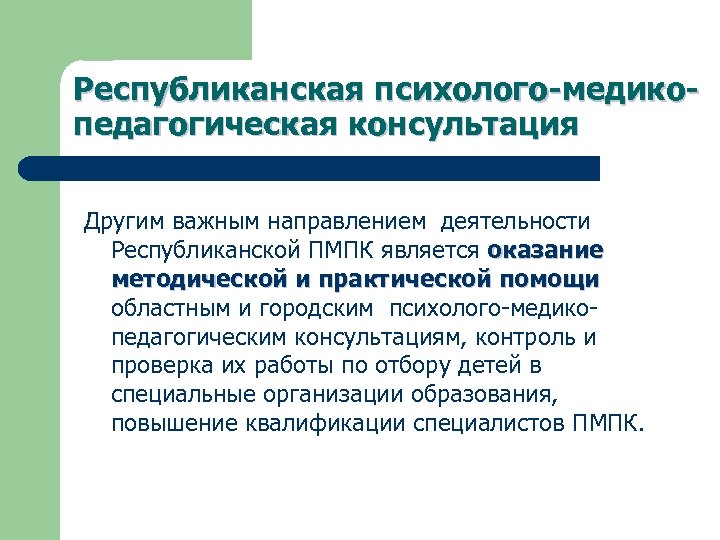 Республиканская психолого-медико-педагогическая консультация

Другим важным направлением деятельности Республиканской ПМПК является оказание методической и практической помощи областным и городским психолого-медико-педагогическим консультациям, контроль и проверка их работы по отбору детей в специальные организации образования, повышение квалификации специалистов ПМПК.